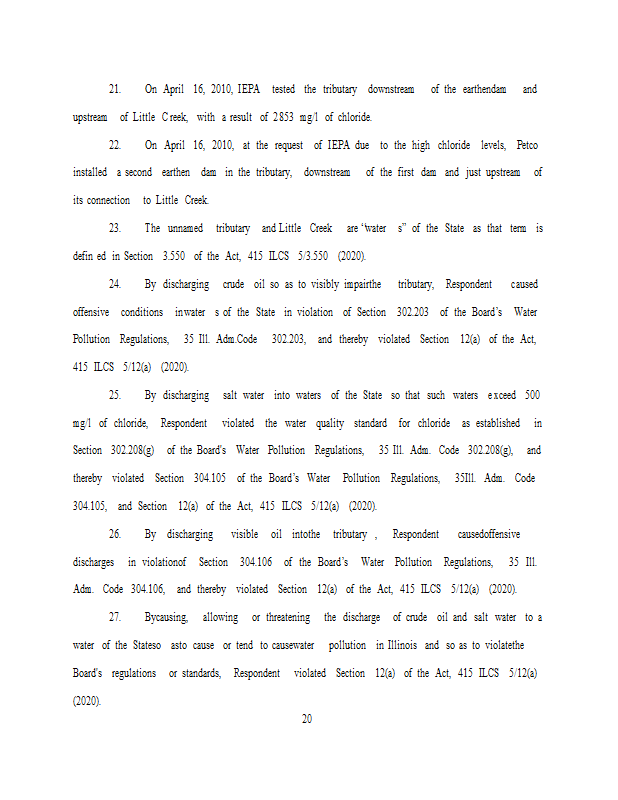 21. On April 16, 2010, IEPA tested the tributary downstream of the earthendam and upstream of Little Creek, with a result of 2853 mg/l of chloride.

22. On April 16, 2010, at the request of IEPA due to the high chloride levels, Petco installed a second earthen dam in the tributary, downstream of the first dam and just upstream of its connection to Little Creek.

23. The unnamed tributary and Little Creek are "water s" of the State as that term is defin ed in Section 3.550 of the Act, 415 ILCS 5/3.550 (2020).

24. By discharging crude oil so as to visibly impairthe tributary, Respondent caused offensive conditions inwater s of the State in violation of Section 302.203 of the Board's Water Pollution Regulations, 35 Ill. Adm.Code 302.203, and thereby violated Section 12(a) of the Act, 415 ILCS 5/12(a) (2020).

25. By discharging salt water into waters of the State so that such waters exceed 500 mg/l of chloride, Respondent violated the water quality standard for chloride as established in Section 302.208(g) of the Board's Water Pollution Regulations, 35 Ill. Adm. Code 302.208(g), and thereby violated Section 304.105 of the Board's Water Pollution Regulations, 35Ill. Adm. Code 304.105, and Section 12(a) of the Act, 415 ILCS 5/12(a) (2020).

26. By discharging visible oil intothe tributary , Respondent causedoffensive discharges in violationof Section 304.106 of the Board's Water Pollution Regulations, 35 Ill. Adm. Code 304.106, and thereby violated Section 12(a) of the Act, 415 ILCS 5/12(a) (2020).

27. Bycausing, allowing or threatening the discharge of crude oil and salt water to a water of the Stateso asto cause or tend to causewater pollution in Illinois and so as to violatethe Board's regulations or standards, Respondent violated Section 12(a) of the Act, 415 ILCS 5/12(a) (2020).

20